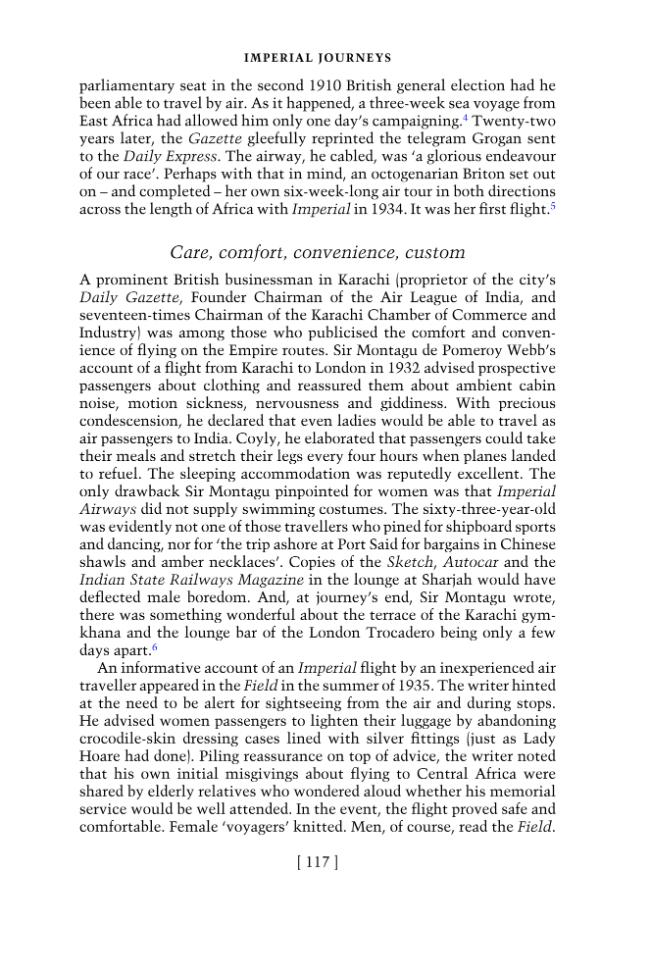 IMPERIAL JOURNEYS

parliamentary seat in the second 1910 British general election had he been able to travel by air. As it happened, a three-week sea voyage from East Africa had allowed him only one day's campaigning.$^{4}$ Twenty-two years later, the Gazette gleefully reprinted the telegram Grogan sent to the Daily Express. The airway, he cabled, was 'a glorious endeavour of our race'. Perhaps with that in mind, an octogenarian Briton set out on – and completed – her own six-week-long air tour in both directions across the length of Africa with Imperial in 1934. It was her first flight.$^{5}$

Care, comfort, convenience, custom

A prominent British businessman in Karachi (proprietor of the city's Daily Gazette, Founder Chairman of the Air League of India, and seventeen-times Chairman of the Karachi Chamber of Commerce and Industry) was among those who publicised the comfort and convenience of flying on the Empire routes. Sir Montagu de Pomeroy Webb's account of a flight from Karachi to London in 1932 advised prospective passengers about clothing and reassured them about ambient cabin noise, motion sickness, nervousness and giddiness. With precious condescension, he declared that even ladies would be able to travel as air passengers to India. Coyly, he elaborated that passengers could take their meals and stretch their legs every four hours when planes landed to refuel. The sleeping accommodation was reputedly excellent. The only drawback Sir Montagu pinpointed for women was that Imperial Airways did not supply swimming costumes. The sixty-three-year-old was evidently not one of those travellers who pined for shipboard sports and dancing, nor for 'the trip ashore at Port Said for bargains in Chinese shawls and amber necklaces'. Copies of the Sketch, Autocar and the Indian State Railways Magazine in the lounge at Sharjah would have deflected male boredom. And, at journey's end, Sir Montagu wrote, there was something wonderful about the terrace of the Karachi gymkhana and the lounge bar of the London Trocadero being only a few days apart.$^{6}$

An informative account of an Imperial flight by an inexperienced air traveller appeared in the Field in the summer of 1935. The writer hinted at the need to be alert for sightseeing from the air and during stops. He advised women passengers to lighten their luggage by abandoning crocodile-skin dressing cases lined with silver fittings (just as Lady Hoare had done). Piling reassurance on top of advice, the writer noted that his own initial misgivings about flying to Central Africa were shared by elderly relatives who wondered aloud whether his memorial service would be well attended. In the event, the flight proved safe and comfortable. Female 'voyagers' knitted. Men, of course, read the Field.

[ 117 ]